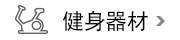 健身器材